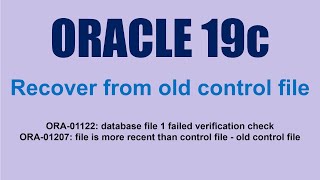 ORACLE 19c

Recover from old control file

ORA-01122: database file 1 failed verification check
ORA-01207: file is more recent than control file - old control file